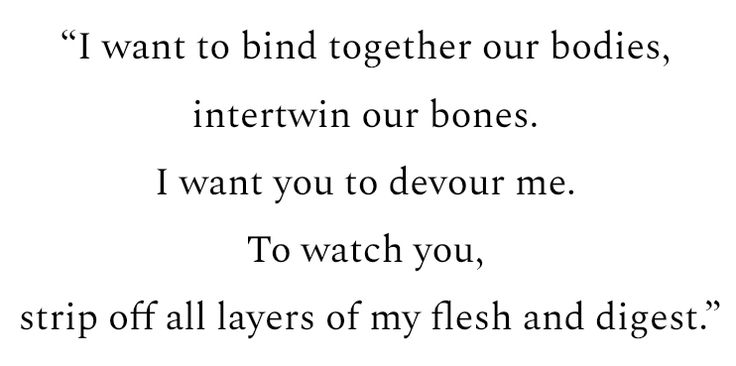 “I want to bind together our bodies,
intertwin our bones.
I want you to devour me.
To watch you,
strip off all layers of my flesh and digest.”